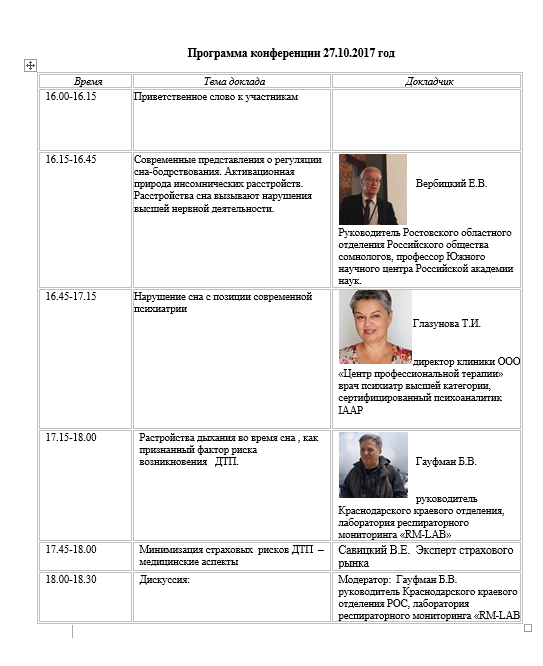 Программа конференции 27.10.2017 год

| Время | Тема доклада | Докладчик |
|---|---|---|
| 16.00-16.15 | Приветственное слово к участникам | |
| 16.15-16.45 | Современные представления о регуляции сна-бодрствования. Активационная природа инсомнических расстройств. Расстройства сна вызывают нарушения высшей нервной деятельности. | Вербицкий Е.В. Руководитель Ростовского областного отделения Российского общества сомнологов, профессор Южного научного центра Российской академии наук. |
| 16.45-17.15 | Нарушение сна с позиции современной психиатрии | Глазунова Т.И. директор клиники ООО «Центр профессиональной терапии» врач психиатр высшей категории, сертифицированный психоаналитик IAAP |
| 17.15-18.00 | Растройства дыхания во время сна , как признанный фактор риска возникновения ДТП. | Гауфман Б.В. руководитель Краснодарского краевого отделения, лаборатория респираторного мониторинга «RM-LAB» |
| 17.45-18.00 | Минимизация страховых рисков ДТП – медицинские аспекты | Савицкий В.Е. Эксперт страхового рынка |
| 18.00-18.30 | Дискуссия: | Модератор: Гауфман Б.В. руководитель Краснодарского краевого отделения РОС, лаборатория респираторного мониторинга «RM-LAB |